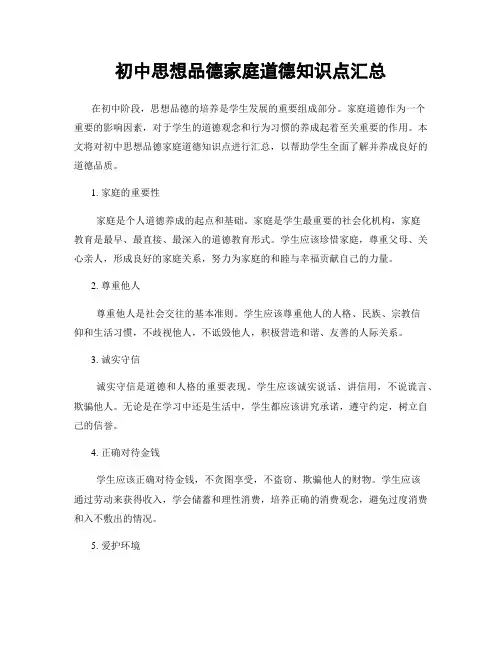 初中思想品德家庭道德知识点汇总

在初中阶段，思想品德的培养是学生发展的重要组成部分。家庭道德作为一个重要的影响因素，对于学生的道德观念和行为习惯的养成起着至关重要的作用。本文将对初中思想品德家庭道德知识点进行汇总，以帮助学生全面了解并养成良好的道德品质。

1. 家庭的重要性

家庭是个人道德养成的起点和基础。家庭是学生最重要的社会化机构，家庭教育是最早、最直接、最深入的道德教育形式。学生应该珍惜家庭，尊重父母、关心亲人，形成良好的家庭关系，努力为家庭的和睦与幸福贡献自己的力量。

2. 尊重他人

尊重他人是社会交往的基本准则。学生应该尊重他人的人格、民族、宗教信仰和生活习惯，不歧视他人，不诋毁他人，积极营造和谐、友善的人际关系。

3. 诚实守信

诚实守信是道德和人格的重要表现。学生应该诚实说话、讲信用，不说谎言、欺骗他人。无论是在学习中还是生活中，学生都应该讲究承诺，遵守约定，树立自己的信誉。

4. 正确对待金钱

学生应该正确对待金钱，不贪图享受，不盗窃、欺骗他人的财物。学生应该通过劳动来获得收入，学会储蓄和理性消费，培养正确的消费观念，避免过度消费和入不敷出的情况。

5. 爱护环境